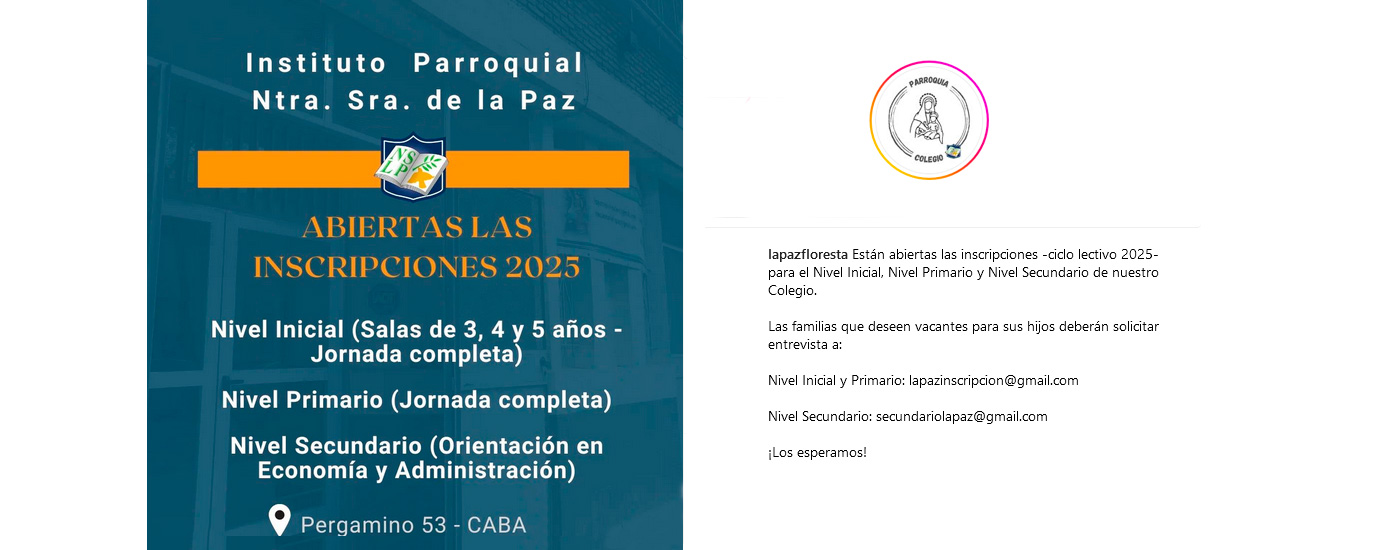 Instituto Parroquial
Ntra. Sra. de la Paz

NS
LP

ABIERTAS LAS INSCRIPCIONES 2025

Nivel Inicial (Salas de 3, 4 y 5 años - Jornada completa)

Nivel Primario (Jornada completa)

Nivel Secundario (Orientación en Economía y Administración)

Pergamino 53 - CABA

PARROQUIA
COLEGIO

lapazfloresta Están abiertas las inscripciones -ciclo lectivo 2025- para el Nivel Inicial, Nivel Primario y Nivel Secundario de nuestro Colegio.

Las familias que deseen vacantes para sus hijos deberán solicitar entrevista a:

Nivel Inicial y Primario: lapazinscripcion@gmail.com

Nivel Secundario: secundariolapaz@gmail.com

¡Los esperamos!